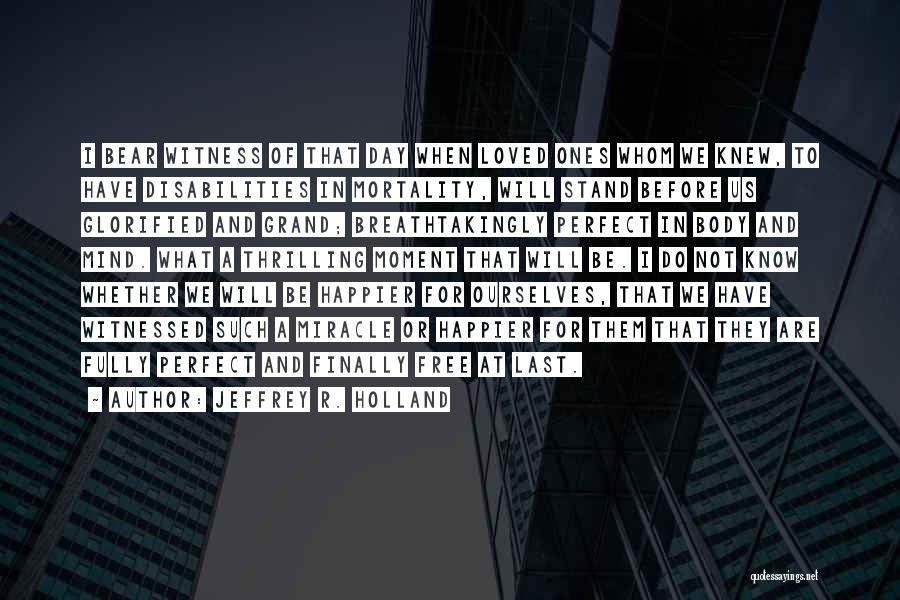 I BEAR WITNESS OF THAT DAY WHEN LOVED ONES WHOM WE KNEW, TO HAVE DISABILITIES IN MORTALITY, WILL STAND BEFORE US GLORIFIED AND GRAND; BREATHTAKINGLY PERFECT IN BODY AND MIND. WHAT A THRILLING MOMENT THAT WILL BE. I DO NOT KNOW WHETHER WE WILL BE HAPPIER FOR OURSELVES, THAT WE HAVE WITNESSED SUCH A MIRACLE OR HAPPIER FOR THEM THAT THEY ARE FULLY PERFECT AND FINALLY FREE AT LAST.

- AUTHOR: JEFFREY R. HOLLAND

quotessayings.net